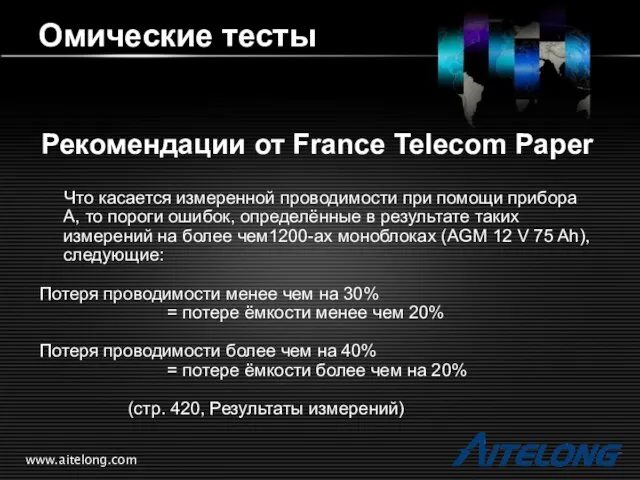 Омические тесты

Рекомендации от France Telecom Paper

Что касается измеренной проводимости при помощи прибора А, то пороги ошибок, определённые в результате таких измерений на более чем1200-ах моноблоках (AGM 12 V 75 Ah), следующие:

Потеря проводимости менее чем на 30%
= потере ёмкости менее чем 20%

Потеря проводимости более чем на 40%
= потере ёмкости более чем на 20%

(стр. 420, Результаты измерений)

www.aitelong.com

AITELONG